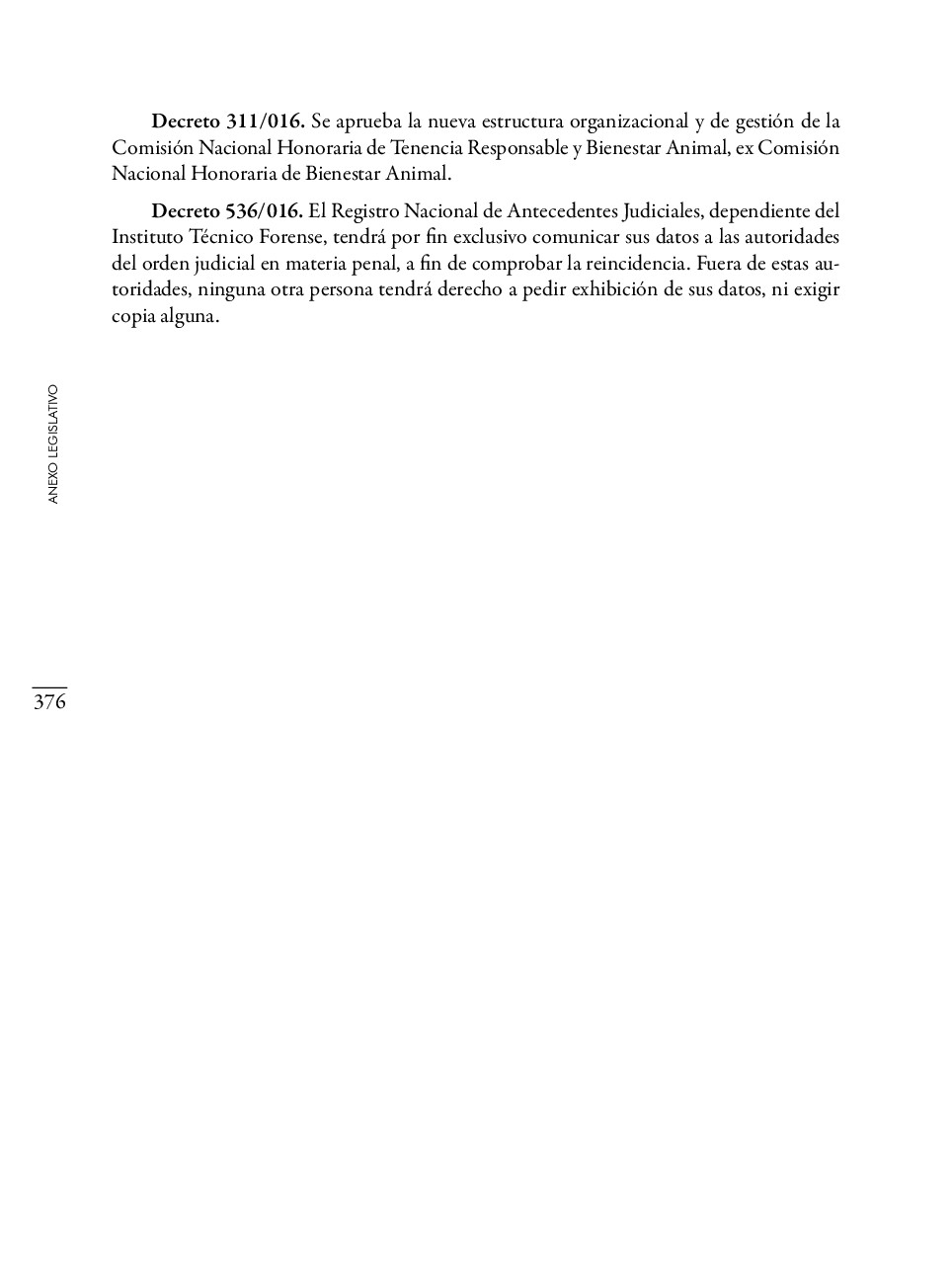 Decreto 311/016. Se aprueba la nueva estructura organizacional y de gestión de la Comisión Nacional Honoraria de Tenencia Responsable y Bienestar Animal, ex Comisión Nacional Honoraria de Bienestar Animal.

Decreto 536/016. El Registro Nacional de Antecedentes Judiciales, dependiente del Instituto Técnico Forense, tendrá por fin exclusivo comunicar sus datos a las autoridades del orden judicial en materia penal, a fin de comprobar la reincidencia. Fuera de estas autoridades, ninguna otra persona tendrá derecho a pedir exhibición de sus datos, ni exigir copia alguna.

ANEXO LEGISLATIVO

376